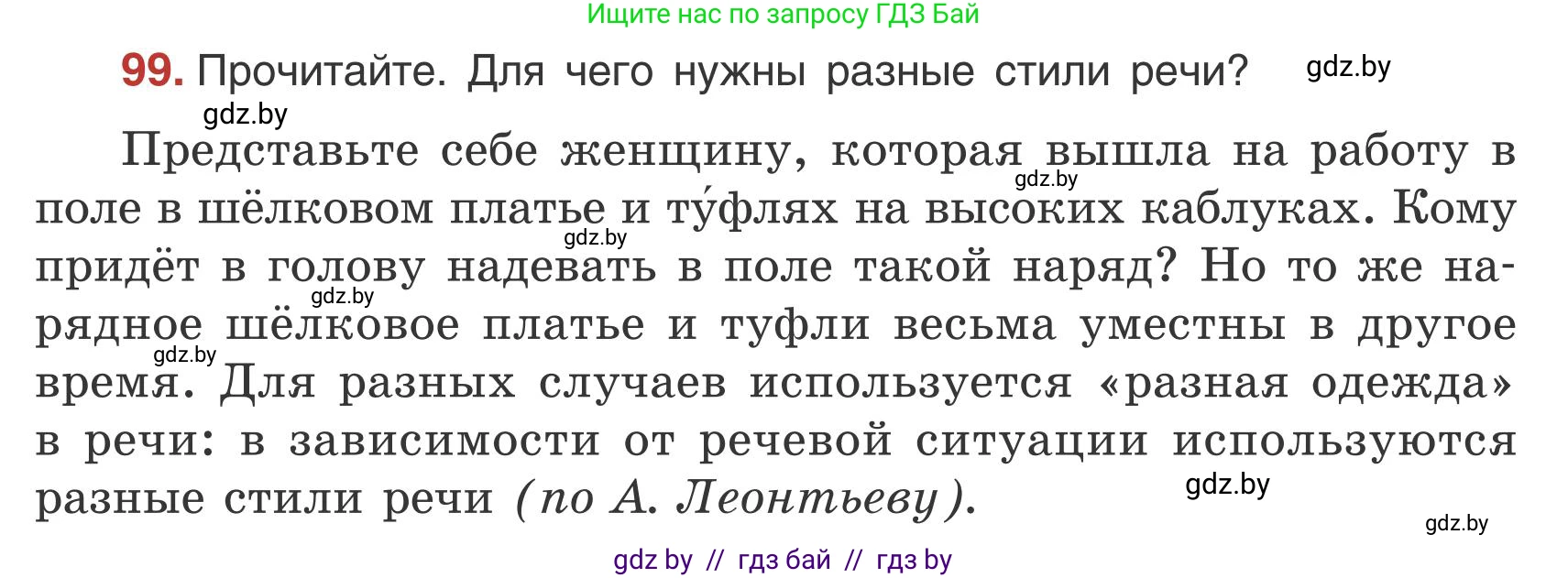 Ищите нас по запросу ГДЗ Бай

99. Прочитайте. Для чего нужны разные стили речи? gdz.by

gdz.by

Представьте себе женщину, которая вышла на работу в поле в шёлковом платье и ту́флях на высоких каблуках. Кому придёт в голову надевать в поле такой наряд? Но то же нарядное шёлковое платье и туфли весьма уместны в другое время. Для разных случаев используется «разная одежда» в речи: в зависимости от речевой ситуации используются разные стили речи (по А. Леонтьеву).

gdz.by gdz.by gdz.by gdz.by gdz.by gdz.by

gdz by // гдз бай // гдз by